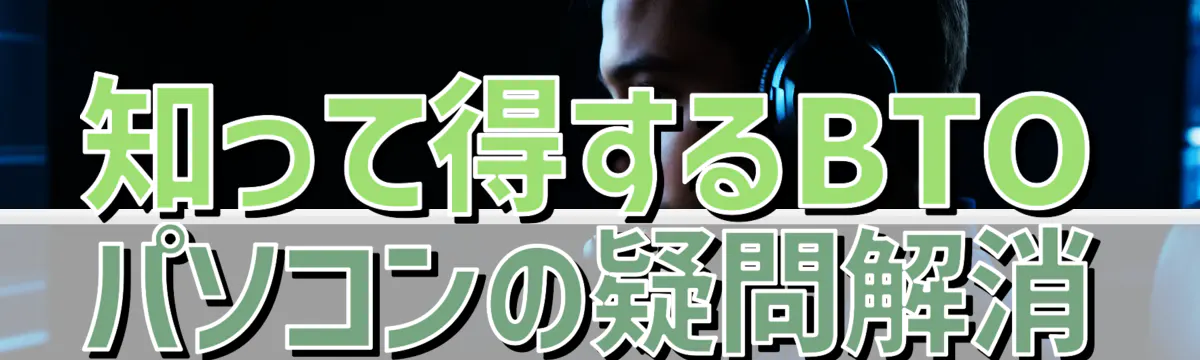 知って得するBTO
パソコンの疑問解消